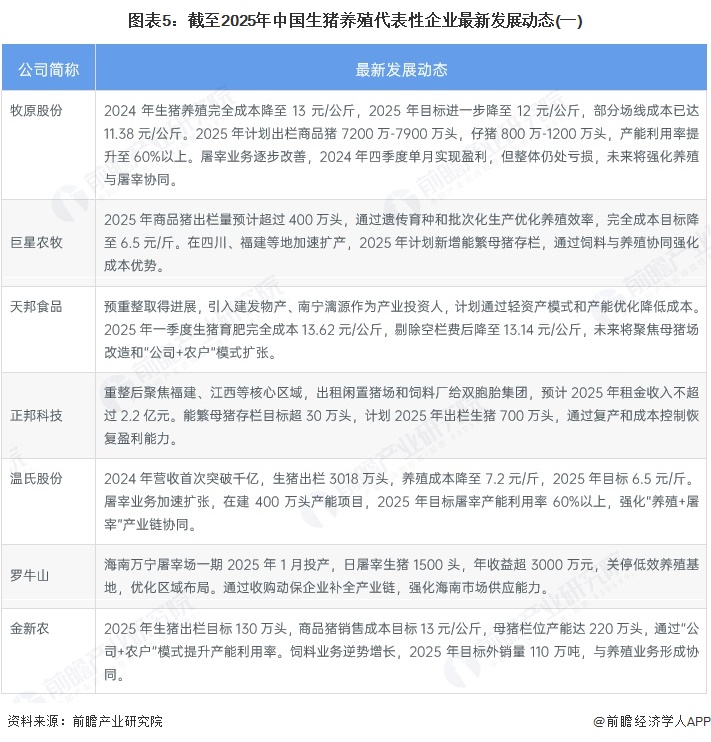 图表5：截至2025年中国生猪养殖代表性企业最新发展动态(一)

| 公司简称 | 最新发展动态 |
|---|---|
| 牧原股份 | 2024 年生猪养殖完全成本降至 13 元/公斤，2025 年目标进一步降至 12 元/公斤，部分场线成本已达 11.38 元/公斤。2025 年计划出栏商品猪 7200 万-7900 万头，仔猪 800 万-1200 万头，产能利用率提升至 60%以上。屠宰业务逐步改善，2024 年四季度单月实现盈利，但整体仍处亏损，未来将强化养殖与屠宰协同。 |
| 巨星农牧 | 2025 年商品猪出栏量预计超过 400 万头，通过遗传育种和批次化生产优化养殖效率，完全成本目标降至 6.5 元/斤。在四川、福建等地加速扩产，2025 年计划新增能繁母猪存栏，通过饲料与养殖协同强化成本优势。 |
| 天邦食品 | 预重整取得进展，引入建发物产、南宁漓源作为产业投资人，计划通过轻资产模式和产能优化降低成本。2025 年一季度生猪育肥完全成本 13.62 元/公斤，剔除空栏费后降至 13.14 元/公斤，未来将聚焦母猪场改造和"公司+农户"模式扩张。 |
| 正邦科技 | 重整后聚焦福建、江西等核心区域，出租闲置猪场和饲料厂给双胞胎集团，预计 2025 年租金收入不超过 2.2 亿元。能繁母猪存栏目标超 30 万头，计划 2025 年出栏生猪 700 万头，通过复产和成本控制恢复盈利能力。 |
| 温氏股份 | 2024 年营收首次突破千亿，生猪出栏 3018 万头，养殖成本降至 7.2 元/斤，2025 年目标 6.5 元/斤。屠宰业务加速扩张，在建 400 万头产能项目，2025 年目标屠宰产能利用率 60%以上，强化"养殖+屠宰"产业链协同。 |
| 罗牛山 | 海南万宁屠宰场一期 2025 年 1 月投产，日屠宰生猪 1500 头，年收益超 3000 万元，关停低效养殖基地，优化区域布局。通过收购动保企业补全产业链，强化海南市场供应能力。 |
| 金新农 | 2025 年生猪出栏目标 130 万头，商品猪销售成本目标 13 元/公斤，母猪栏位产能达 220 万头，通过"公司+农户"模式提升产能利用率。饲料业务逆势增长，2025 年目标外销量 110 万吨，与养殖业务形成协同。 |

资料来源：前瞻产业研究院

@前瞻经济学人APP